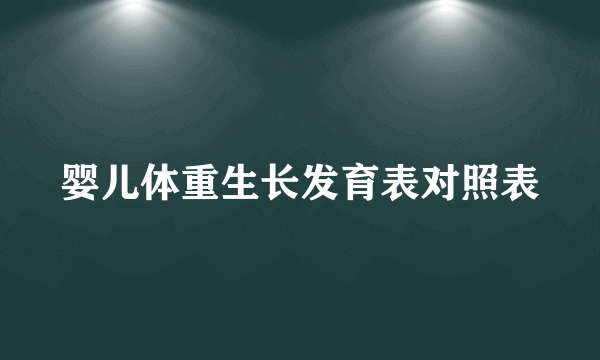 婴儿体重生长发育表对照表